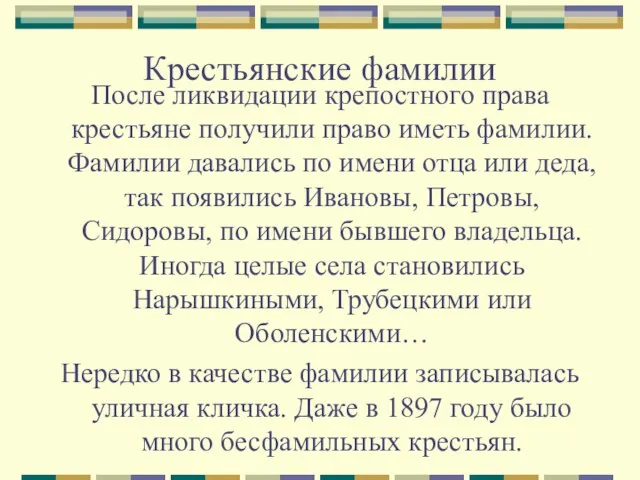 Крестьянские фамилии

После ликвидации крепостного права крестьяне получили право иметь фамилии. Фамилии давались по имени отца или деда, так появились Ивановы, Петровы, Сидоровы, по имени бывшего владельца. Иногда целые села становились Нарышкиными, Трубецкими или Оболенскими…

Нередко в качестве фамилии записывалась уличная кличка. Даже в 1897 году было много бесфамильных крестьян.